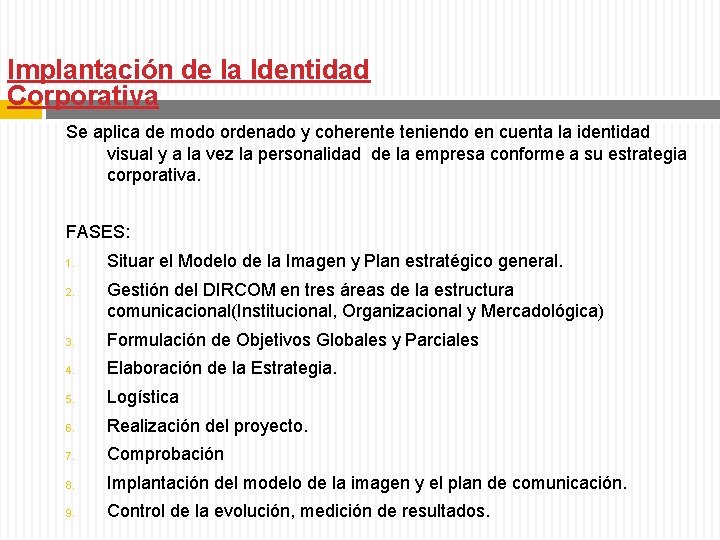 Implantación de la Identidad Corporativa

Se aplica de modo ordenado y coherente teniendo en cuenta la identidad visual y a la vez la personalidad de la empresa conforme a su estrategia corporativa.

FASES:

1. Situar el Modelo de la Imagen y Plan estratégico general.
2. Gestión del DIRCOM en tres áreas de la estructura comunicacional(Institucional, Organizacional y Mercadológica)
3. Formulación de Objetivos Globales y Parciales
4. Elaboración de la Estrategia.
5. Logística
6. Realización del proyecto.
7. Comprobación
8. Implantación del modelo de la imagen y el plan de comunicación.
9. Control de la evolución, medición de resultados.